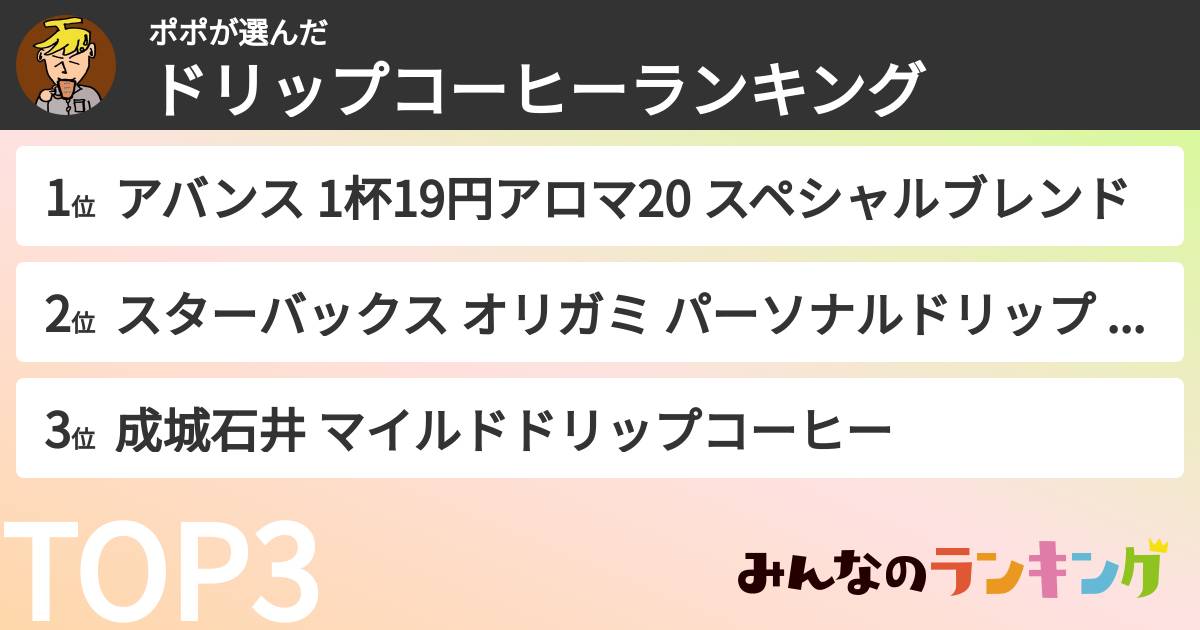 ポポが選んだ
ドリップコーヒーランキング

1位 アバンス 1杯19円アロマ20 スペシャルブレンド

2位 スターバックス オリガミ パーソナルドリップ ...

3位 成城石井 マイルドドリップコーヒー

TOP3

みんなのランキング